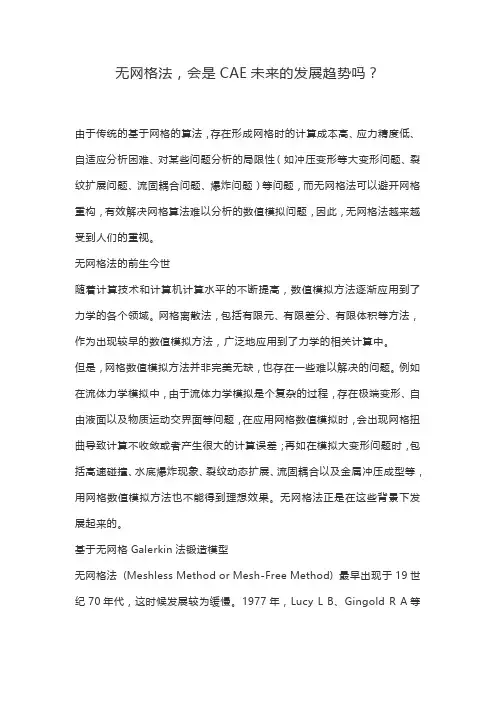 无网格法，会是 CAE 未来的发展趋势吗？

由于传统的基于网格的算法，存在形成网格时的计算成本高、应力精度低、自适应分析困难、对某些问题分析的局限性（如冲压变形等大变形问题、裂纹扩展问题、流固耦合问题、爆炸问题）等问题，而无网格法可以避开网格重构，有效解决网格算法难以分析的数值模拟问题，因此，无网格法越来越受到人们的重视。

无网格法的前生今世

随着计算技术和计算机计算水平的不断提高，数值模拟方法逐渐应用到了力学的各个领域。网格离散法，包括有限元、有限差分、有限体积等方法，作为出现较早的数值模拟方法，广泛地应用到了力学的相关计算中。

但是，网格数值模拟方法并非完美无缺，也存在一些难以解决的问题。例如在流体力学模拟中，由于流体力学模拟是个复杂的过程，存在极端变形、自由液面以及物质运动交界面等问题，在应用网格数值模拟时，会出现网格扭曲导致计算不收敛或者产生很大的计算误差；再如在模拟大变形问题时，包括高速碰撞、水底爆炸现象、裂纹动态扩展、流固耦合以及金属冲压成型等，用网格数值模拟方法也不能得到理想效果。无网格法正是在这些背景下发展起来的。

基于无网格 Galerkin 法锻造模型

无网格法（Meshless Method or Mesh-Free Method）最早出现于 19 世纪 70 年代，这时候发展较为缓慢。1977 年，Lucy L B、Gingold R A 等